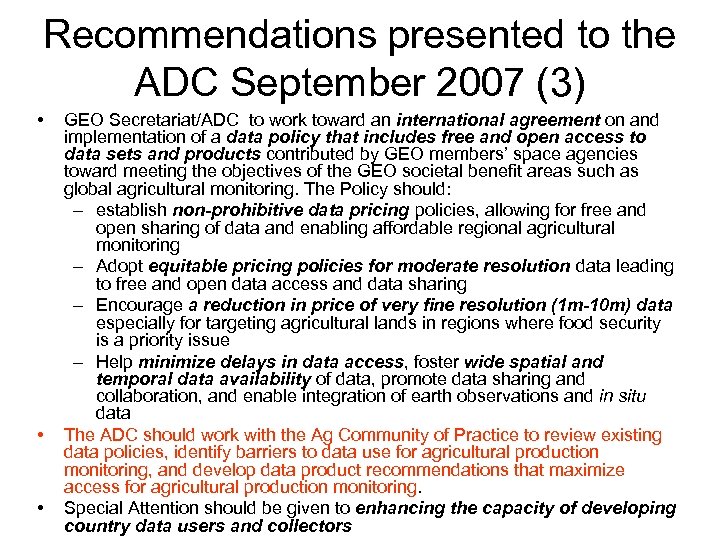 Recommendations presented to the ADC September 2007 (3)

• GEO Secretariat/ADC to work toward an international agreement on and implementation of a data policy that includes free and open access to data sets and products contributed by GEO members' space agencies toward meeting the objectives of the GEO societal benefit areas such as global agricultural monitoring. The Policy should:
– establish non-prohibitive data pricing policies, allowing for free and open sharing of data and enabling affordable regional agricultural monitoring
– Adopt equitable pricing policies for moderate resolution data leading to free and open data access and data sharing
– Encourage a reduction in price of very fine resolution (1m-10m) data especially for targeting agricultural lands in regions where food security is a priority issue
– Help minimize delays in data access, foster wide spatial and temporal data availability of data, promote data sharing and collaboration, and enable integration of earth observations and in situ data
• The ADC should work with the Ag Community of Practice to review existing data policies, identify barriers to data use for agricultural production monitoring, and develop data product recommendations that maximize access for agricultural production monitoring.
• Special Attention should be given to enhancing the capacity of developing country data users and collectors